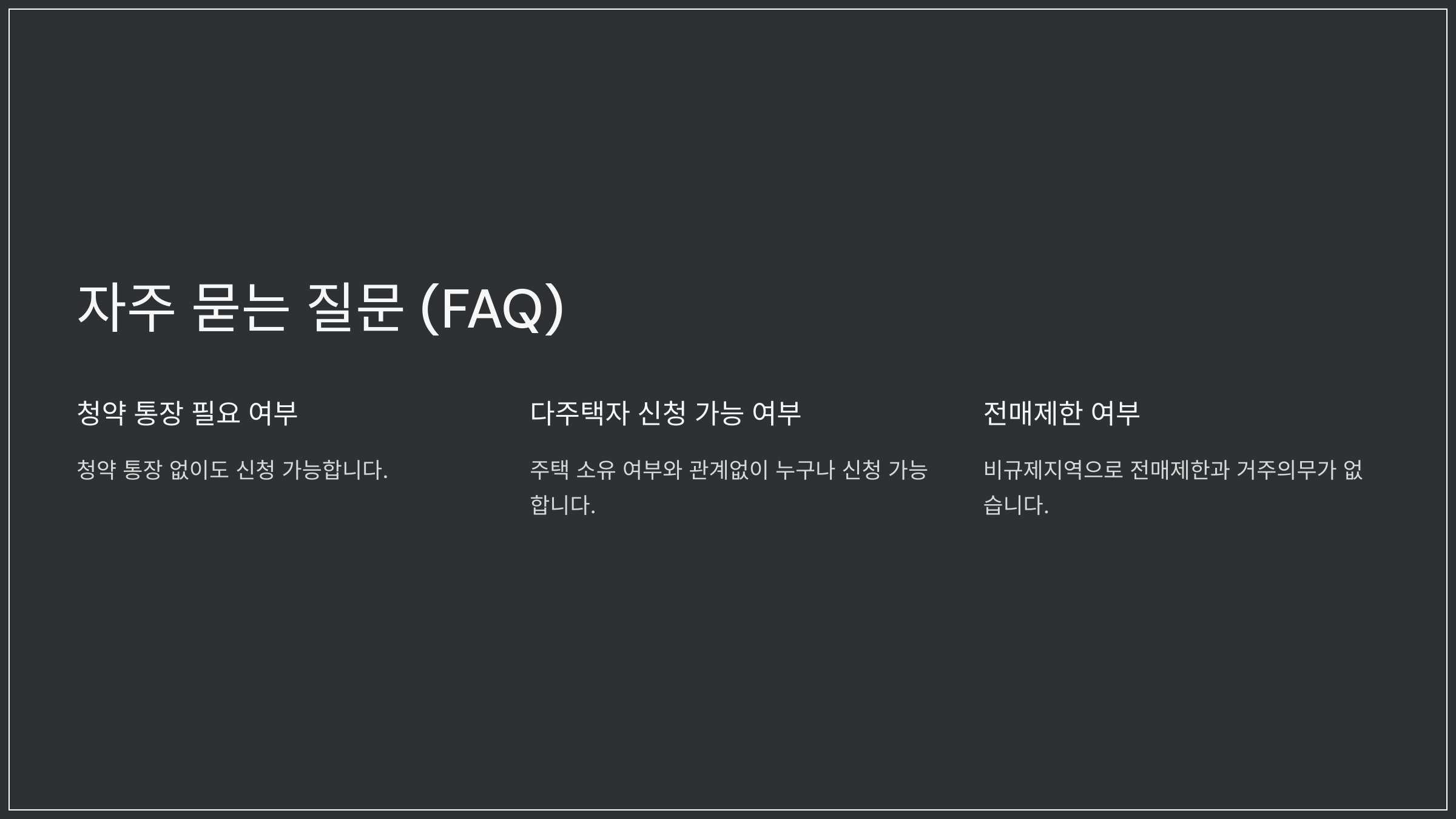 자주 묻는 질문 (FAQ)

청약 통장 필요 여부

청약 통장 없이도 신청 가능합니다.

다주택자 신청 가능 여부

주택 소유 여부와 관계없이 누구나 신청 가능합니다.

전매제한 여부

비규제지역으로 전매제한과 거주의무가 없습니다.